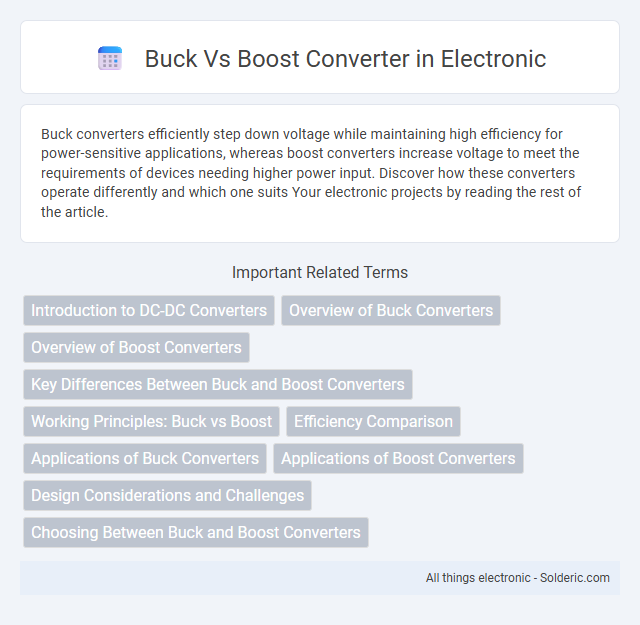 Buck Vs Boost Converter in Electronic

Buck converters efficiently step down voltage while maintaining high efficiency for power-sensitive applications, whereas boost converters increase voltage to meet the requirements of devices needing higher power input. Discover how these converters operate differently and which one suits Your electronic projects by reading the rest of the article.

Important Related Terms

Introduction to DC-DC Converters

Overview of Buck Converters

Overview of Boost Converters

Key Differences Between Buck and Boost Converters

Working Principles: Buck vs Boost

Efficiency Comparison

Applications of Buck Converters

Applications of Boost Converters

Design Considerations and Challenges

Choosing Between Buck and Boost Converters

All things electronic - Solderic.com